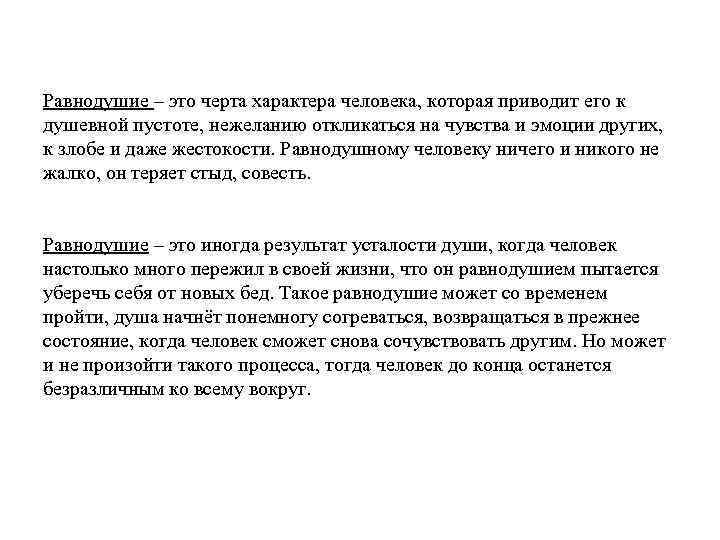 Равнодушие – это черта характера человека, которая приводит его к душевной пустоте, нежеланию откликаться на чувства и эмоции других, к злобе и даже жестокости. Равнодушному человеку ничего и никого не жалко, он теряет стыд, совесть.

Равнодушие – это иногда результат усталости души, когда человек настолько много пережил в своей жизни, что он равнодушием пытается уберечь себя от новых бед. Такое равнодушие может со временем пройти, душа начнёт понемногу согреваться, возвращаться в прежнее состояние, когда человек сможет снова сочувствовать другим. Но может и не произойти такого процесса, тогда человек до конца останется безразличным ко всему вокруг.